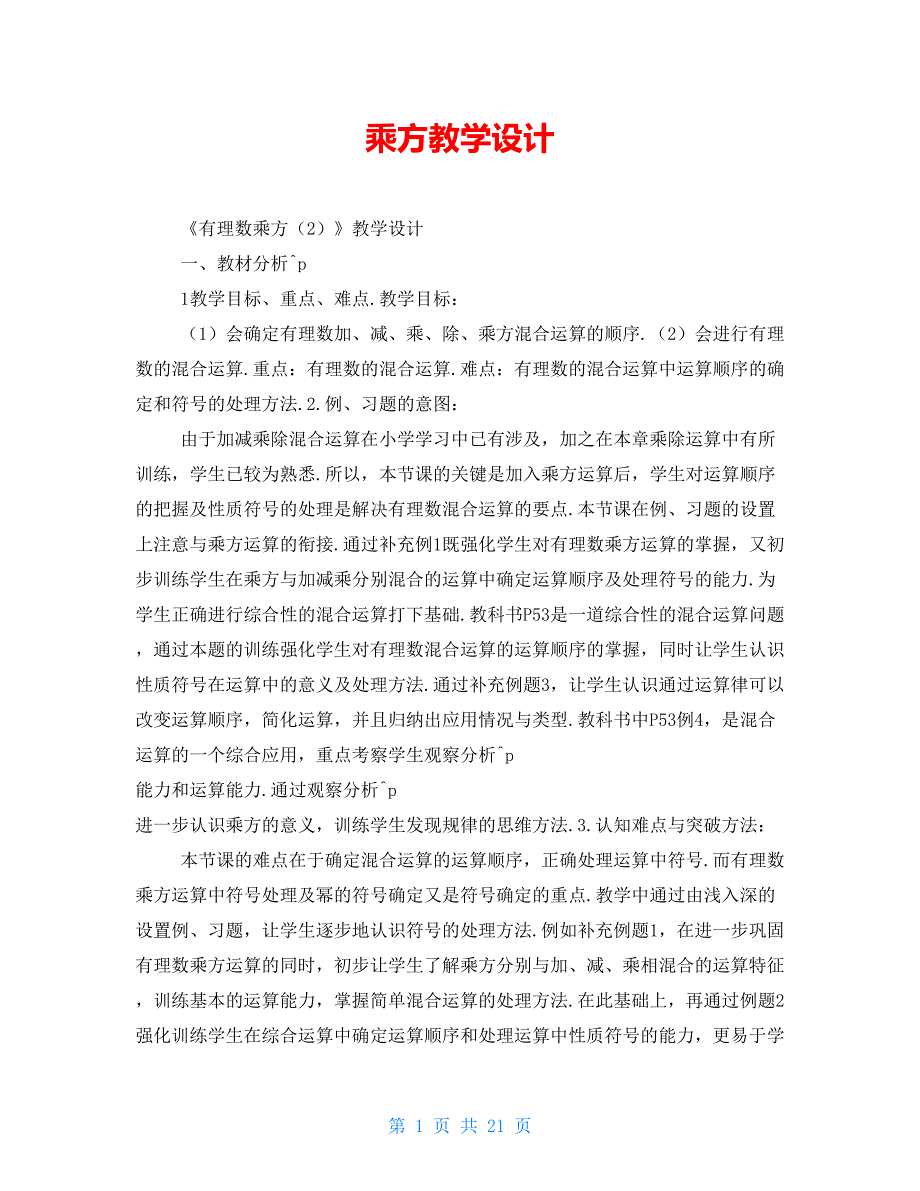 乘方教学设计

《有理数乘方（2）》教学设计

一、教材分析^p

1教学目标、重点、难点.教学目标：

（1）会确定有理数加、减、乘、除、乘方混合运算的顺序.（2）会进行有理数的混合运算.重点：有理数的混合运算.难点：有理数的混合运算中运算顺序的确定和符号的处理方法.2.例、习题的意图：

由于加减乘除混合运算在小学学习中已有涉及，加之在本章乘除运算中有所训练，学生已较为熟悉.所以，本节课的关键是加入乘方运算后，学生对运算顺序的把握及性质符号的处理是解决有理数混合运算的要点.本节课在例、习题的设置上注意与乘方运算的衔接.通过补充例1既强化学生对有理数乘方运算的掌握，又初步训练学生在乘方与加减乘分别混合的运算中确定运算顺序及处理符号的能力.为学生正确进行综合性的混合运算打下基础.教科书P53是一道综合性的混合运算问题，通过本题的训练强化学生对有理数混合运算的运算顺序的掌握，同时让学生认识性质符号在运算中的意义及处理方法.通过补充例题3，让学生认识通过运算律可以改变运算顺序，简化运算，并且归纳出应用情况与类型.教科书中P53例4，是混合运算的一个综合应用，重点考察学生观察分析^p
能力和运算能力.通过观察分析^p
进一步认识乘方的意义，训练学生发现规律的思维方法.3.认知难点与突破方法：

本节课的难点在于确定混合运算的运算顺序，正确处理运算中符号.而有理数乘方运算中符号处理及幂的符号确定又是符号确定的重点.教学中通过由浅入深的设置例、习题，让学生逐步地认识符号的处理方法.例如补充例题1，在进一步巩固有理数乘方运算的同时，初步让学生了解乘方分别与加、减、乘相混合的运算特征，训练基本的运算能力，掌握简单混合运算的处理方法.在此基础上，再通过例题2强化训练学生在综合运算中确定运算顺序和处理运算中性质符号的能力，更易于学

第 1 页 共 21 页